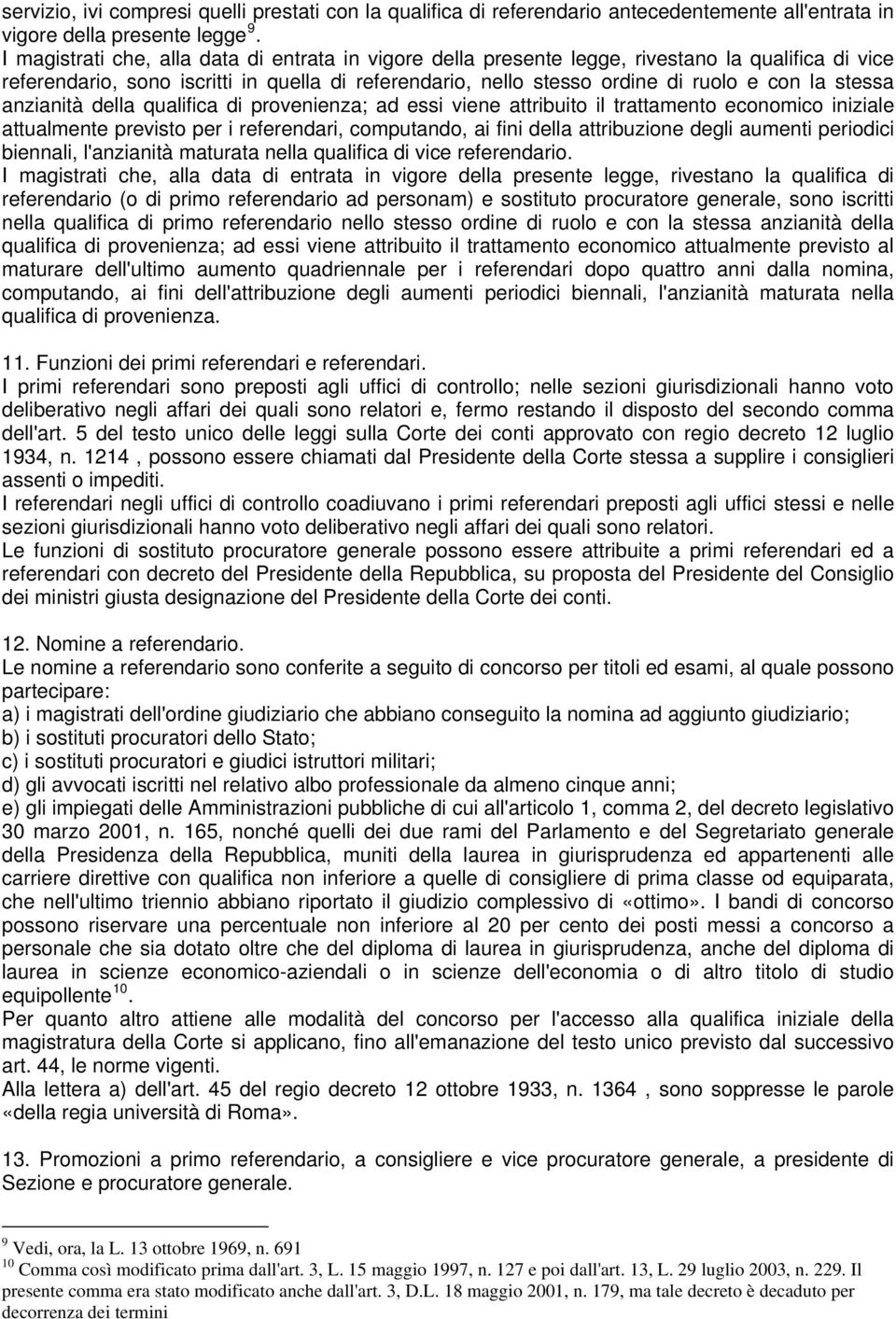 servizio, ivi compresi quelli prestati con la qualifica di referendario antecedentemente all'entrata in vigore della presente legge $^{9}$.
I magistrati che, alla data di entrata in vigore della presente legge, rivestano la qualifica di vice referendario, sono iscritti in quella di referendario, nello stesso ordine di ruolo e con la stessa anzianità della qualifica di provenienza; ad essi viene attribuito il trattamento economico iniziale attualmente previsto per i referendari, computando, ai fini della attribuzione degli aumenti periodici biennali, l'anzianità maturata nella qualifica di vice referendario.
I magistrati che, alla data di entrata in vigore della presente legge, rivestano la qualifica di referendario (o di primo referendario ad personam) e sostituto procuratore generale, sono iscritti nella qualifica di primo referendario nello stesso ordine di ruolo e con la stessa anzianità della qualifica di provenienza; ad essi viene attribuito il trattamento economico attualmente previsto al maturare dell'ultimo aumento quadriennale per i referendari dopo quattro anni dalla nomina, computando, ai fini dell'attribuzione degli aumenti periodici biennali, l'anzianità maturata nella qualifica di provenienza.

11. Funzioni dei primi referendari e referendari.
I primi referendari sono preposti agli uffici di controllo; nelle sezioni giurisdizionali hanno voto deliberativo negli affari dei quali sono relatori e, fermo restando il disposto del secondo comma dell'art. 5 del testo unico delle leggi sulla Corte dei conti approvato con regio decreto 12 luglio 1934, n. 1214 , possono essere chiamati dal Presidente della Corte stessa a supplire i consiglieri assenti o impediti.
I referendari negli uffici di controllo coadiuvano i primi referendari preposti agli uffici stessi e nelle sezioni giurisdizionali hanno voto deliberativo negli affari dei quali sono relatori.
Le funzioni di sostituto procuratore generale possono essere attribuite a primi referendari ed a referendari con decreto del Presidente della Repubblica, su proposta del Presidente del Consiglio dei ministri giusta designazione del Presidente della Corte dei conti.

12. Nomine a referendario.
Le nomine a referendario sono conferite a seguito di concorso per titoli ed esami, al quale possono partecipare:
a) i magistrati dell'ordine giudiziario che abbiano conseguito la nomina ad aggiunto giudiziario;
b) i sostituti procuratori dello Stato;
c) i sostituti procuratori e giudici istruttori militari;
d) gli avvocati iscritti nel relativo albo professionale da almeno cinque anni;
e) gli impiegati delle Amministrazioni pubbliche di cui all'articolo 1, comma 2, del decreto legislativo 30 marzo 2001, n. 165, nonché quelli dei due rami del Parlamento e del Segretariato generale della Presidenza della Repubblica, muniti della laurea in giurisprudenza ed appartenenti alle carriere direttive con qualifica non inferiore a quelle di consigliere di prima classe od equiparata, che nell'ultimo triennio abbiano riportato il giudizio complessivo di «ottimo». I bandi di concorso possono riservare una percentuale non inferiore al 20 per cento dei posti messi a concorso a personale che sia dotato oltre che del diploma di laurea in giurisprudenza, anche del diploma di laurea in scienze economico-aziendali o in scienze dell'economia o di altro titolo di studio equipollente $^{10}$.
Per quanto altro attiene alle modalità del concorso per l'accesso alla qualifica iniziale della magistratura della Corte si applicano, fino all'emanazione del testo unico previsto dal successivo art. 44, le norme vigenti.
Alla lettera a) dell'art. 45 del regio decreto 12 ottobre 1933, n. 1364 , sono soppresse le parole «della regia università di Roma».

13. Promozioni a primo referendario, a consigliere e vice procuratore generale, a presidente di Sezione e procuratore generale.

$^{9}$ Vedi, ora, la L. 13 ottobre 1969, n. 691
$^{10}$ Comma così modificato prima dall'art. 3, L. 15 maggio 1997, n. 127 e poi dall'art. 13, L. 29 luglio 2003, n. 229. Il presente comma era stato modificato anche dall'art. 3, D.L. 18 maggio 2001, n. 179, ma tale decreto è decaduto per decorrenza dei termini